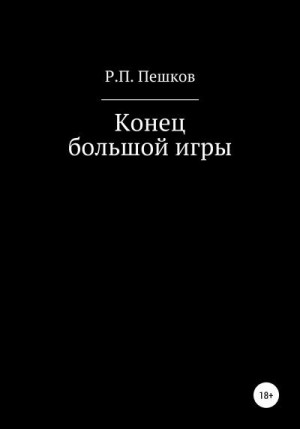 Р.П. Пешков

Конец большой игры

18+